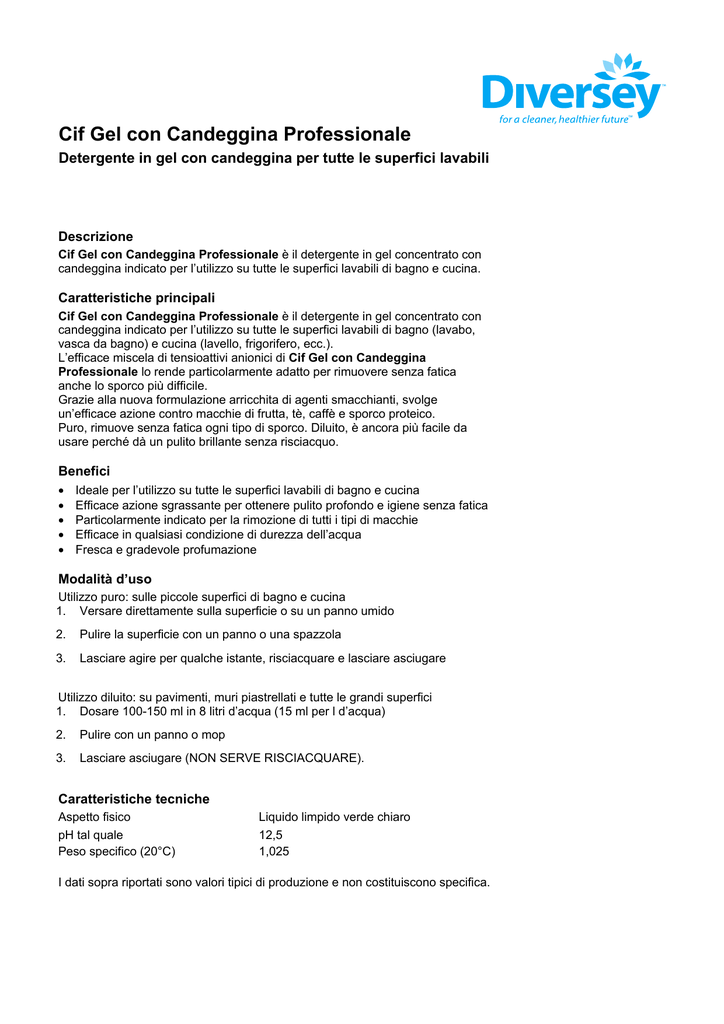 Diversey
for a cleaner, healthier future™

Cif Gel con Candeggina Professionale
Detergente in gel con candeggina per tutte le superfici lavabili

Descrizione
Cif Gel con Candeggina Professionale è il detergente in gel concentrato con candeggina indicato per l'utilizzo su tutte le superfici lavabili di bagno e cucina.

Caratteristiche principali
Cif Gel con Candeggina Professionale è il detergente in gel concentrato con candeggina indicato per l'utilizzo su tutte le superfici lavabili di bagno (lavabo, vasca da bagno) e cucina (lavello, frigorifero, ecc.).
L'efficace miscela di tensioattivi anionici di Cif Gel con Candeggina Professionale lo rende particolarmente adatto per rimuovere senza fatica anche lo sporco più difficile.
Grazie alla nuova formulazione arricchita di agenti smacchianti, svolge un'efficace azione contro macchie di frutta, tè, caffè e sporco proteico.
Puro, rimuove senza fatica ogni tipo di sporco. Diluito, è ancora più facile da usare perché dà un pulito brillante senza risciacquo.

Benefici
• Ideale per l'utilizzo su tutte le superfici lavabili di bagno e cucina
• Efficace azione sgrassante per ottenere pulito profondo e igiene senza fatica
• Particolarmente indicato per la rimozione di tutti i tipi di macchie
• Efficace in qualsiasi condizione di durezza dell'acqua
• Fresca e gradevole profumazione

Modalità d'uso
Utilizzo puro: sulle piccole superfici di bagno e cucina
1. Versare direttamente sulla superficie o su un panno umido
2. Pulire la superficie con un panno o una spazzola
3. Lasciare agire per qualche istante, risciacquare e lasciare asciugare

Utilizzo diluito: su pavimenti, muri piastrellati e tutte le grandi superfici
1. Dosare 100-150 ml in 8 litri d'acqua (15 ml per l d'acqua)
2. Pulire con un panno o mop
3. Lasciare asciugare (NON SERVE RISCIACQUARE).

Caratteristiche tecniche
Aspetto fisico Liquido limpido verde chiaro
pH tal quale 12,5
Peso specifico (20°C) 1,025

I dati sopra riportati sono valori tipici di produzione e non costituiscono specifica.